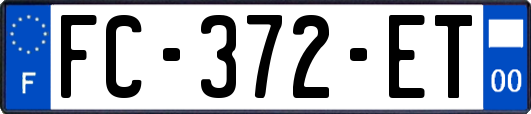 F
FC-372-ET
00